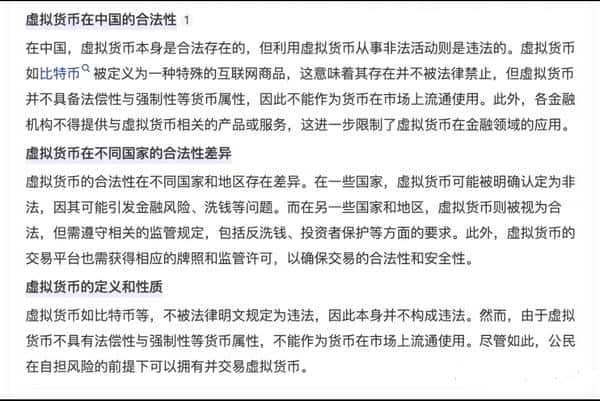 虚拟货币在中国的合法性 1

在中国，虚拟货币本身是合法存在的，但利用虚拟货币从事非法活动则是违法的。虚拟货币如比特币被定义为一种特殊的互联网商品，这意味着其存在并不被法律禁止，但虚拟货币并不具备法偿性与强制性等货币属性，因此不能作为货币在市场上流通使用。此外，各金融机构不得提供与虚拟货币相关的产品或服务，这进一步限制了虚拟货币在金融领域的应用。

虚拟货币在不同国家的合法性差异

虚拟货币的合法性在不同国家和地区存在差异。在一些国家，虚拟货币可能被明确认定为非法，因其可能引发金融风险、洗钱等问题。而在另一些国家和地区，虚拟货币则被视为合法，但需遵守相关的监管规定，包括反洗钱、投资者保护等方面的要求。此外，虚拟货币的交易平台也需获得相应的牌照和监管许可，以确保交易的合法性和安全性。

虚拟货币的定义和性质

虚拟货币如比特币等，不被法律明文规定为违法，因此本身并不构成违法。然而，由于虚拟货币不具有法偿性与强制性等货币属性，不能作为货币在市场上流通使用。尽管如此，公民在自担风险的前提下可以拥有并交易虚拟货币。